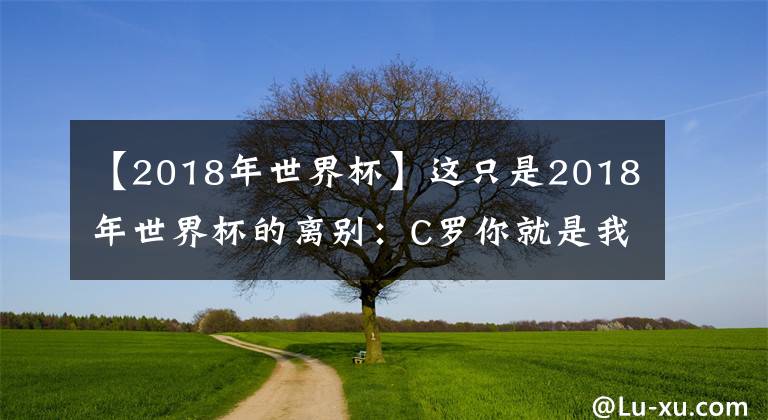 【2018年世界杯】这只是2018年世界杯的离别：C罗你就是我

@Lu-xu.com